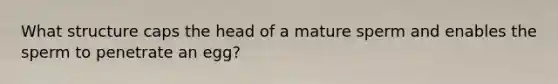 What structure caps the head of a mature sperm and enables the sperm to penetrate an egg?